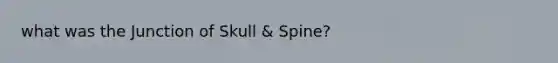 what was the Junction of Skull & Spine?